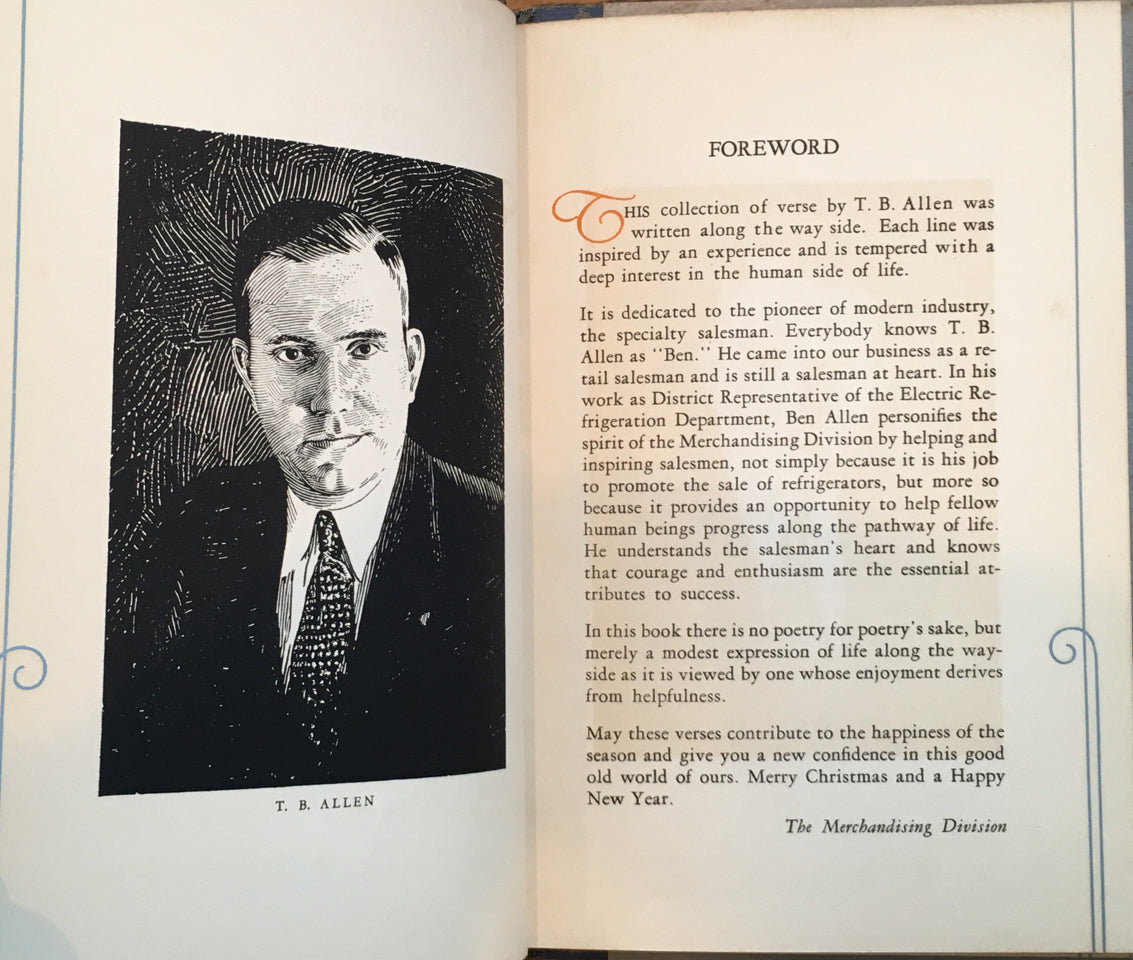 T. B. ALLEN

FOREWORD

THIS collection of verse by T. B. Allen was written along the way side. Each line was inspired by an experience and is tempered with a deep interest in the human side of life.

It is dedicated to the pioneer of modern industry, the specialty salesman. Everybody knows T. B. Allen as "Ben." He came into our business as a retail salesman and is still a salesman at heart. In his work as District Representative of the Electric Refrigeration Department, Ben Allen personifies the spirit of the Merchandising Division by helping and inspiring salesmen, not simply because it is his job to promote the sale of refrigerators, but more so because it provides an opportunity to help fellow human beings progress along the pathway of life. He understands the salesman's heart and knows that courage and enthusiasm are the essential attributes to success.

In this book there is no poetry for poetry's sake, but merely a modest expression of life along the wayside as it is viewed by one whose enjoyment derives from helpfulness.

May these verses contribute to the happiness of the season and give you a new confidence in this good old world of ours. Merry Christmas and a Happy New Year.

The Merchandising Division